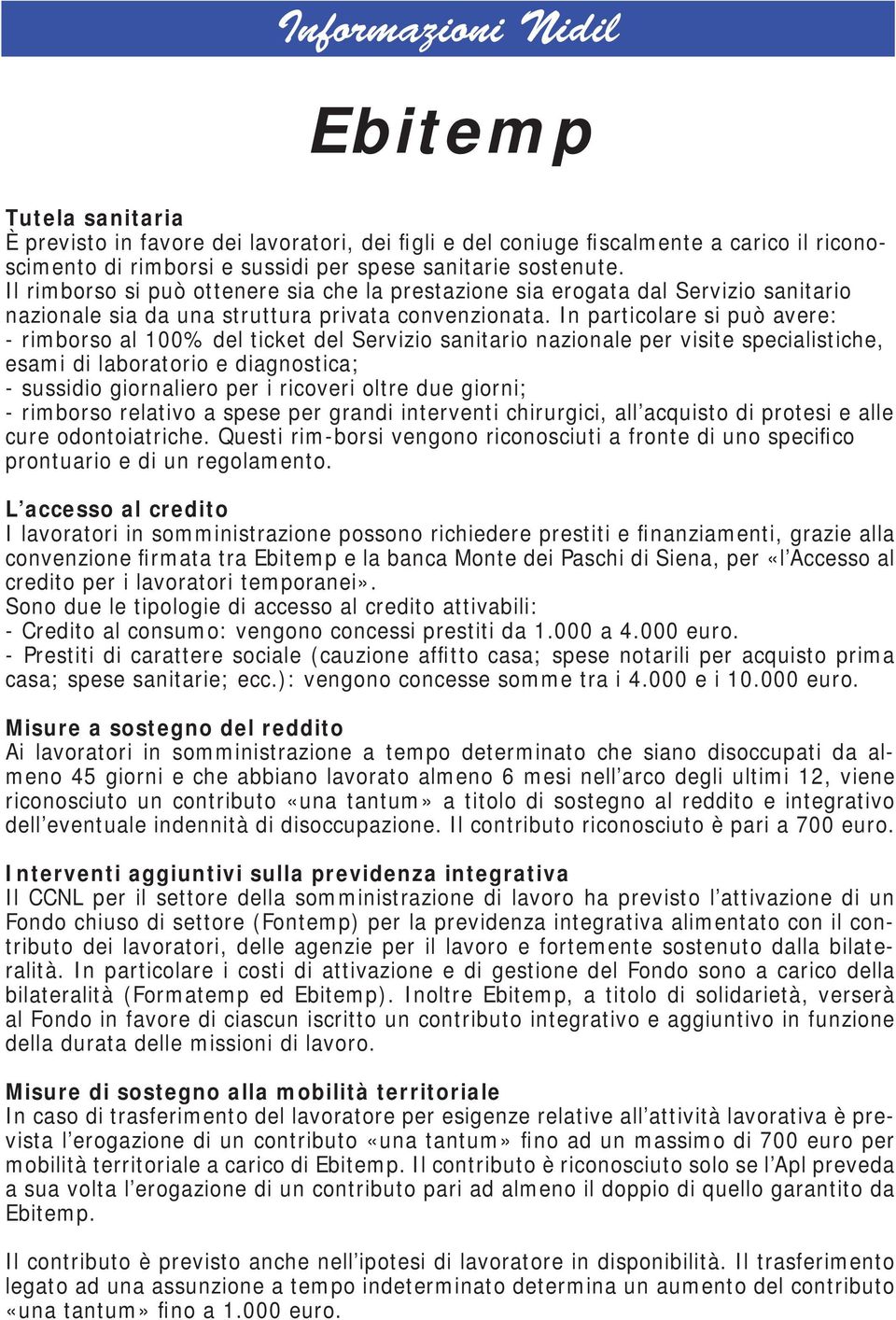 Informazioni Nidil

Ebitemp

Tutela sanitaria
È previsto in favore dei lavoratori, dei figli e del coniuge fiscalmente a carico il riconoscimento di rimborsi e sussidi per spese sanitarie sostenute.
Il rimborso si può ottenere sia che la prestazione sia erogata dal Servizio sanitario nazionale sia da una struttura privata convenzionata. In particolare si può avere:
- rimborso al 100% del ticket del Servizio sanitario nazionale per visite specialistiche, esami di laboratorio e diagnostica;
- sussidio giornaliero per i ricoveri oltre due giorni;
- rimborso relativo a spese per grandi interventi chirurgici, all'acquisto di protesi e alle cure odontoiatriche. Questi rim-borsi vengono riconosciuti a fronte di uno specifico prontuario e di un regolamento.

L'accesso al credito
I lavoratori in somministrazione possono richiedere prestiti e finanziamenti, grazie alla convenzione firmata tra Ebitemp e la banca Monte dei Paschi di Siena, per «l'Accesso al credito per i lavoratori temporanei».
Sono due le tipologie di accesso al credito attivabili:
- Credito al consumo: vengono concessi prestiti da 1.000 a 4.000 euro.
- Prestiti di carattere sociale (cauzione affitto casa; spese notarili per acquisto prima casa; spese sanitarie; ecc.): vengono concesse somme tra i 4.000 e i 10.000 euro.

Misure a sostegno del reddito
Ai lavoratori in somministrazione a tempo determinato che siano disoccupati da almeno 45 giorni e che abbiano lavorato almeno 6 mesi nell'arco degli ultimi 12, viene riconosciuto un contributo «una tantum» a titolo di sostegno al reddito e integrativo dell'eventuale indennità di disoccupazione. Il contributo riconosciuto è pari a 700 euro.

Interventi aggiuntivi sulla previdenza integrativa
Il CCNL per il settore della somministrazione di lavoro ha previsto l'attivazione di un Fondo chiuso di settore (Fontemp) per la previdenza integrativa alimentato con il contributo dei lavoratori, delle agenzie per il lavoro e fortemente sostenuto dalla bilateralità. In particolare i costi di attivazione e di gestione del Fondo sono a carico della bilateralità (Formatemp ed Ebitemp). Inoltre Ebitemp, a titolo di solidarietà, verserà al Fondo in favore di ciascun iscritto un contributo integrativo e aggiuntivo in funzione della durata delle missioni di lavoro.

Misure di sostegno alla mobilità territoriale
In caso di trasferimento del lavoratore per esigenze relative all'attività lavorativa è prevista l'erogazione di un contributo «una tantum» fino ad un massimo di 700 euro per mobilità territoriale a carico di Ebitemp. Il contributo è riconosciuto solo se l'Apl preveda a sua volta l'erogazione di un contributo pari ad almeno il doppio di quello garantito da Ebitemp.

Il contributo è previsto anche nell'ipotesi di lavoratore in disponibilità. Il trasferimento legato ad una assunzione a tempo indeterminato determina un aumento del contributo «una tantum» fino a 1.000 euro.